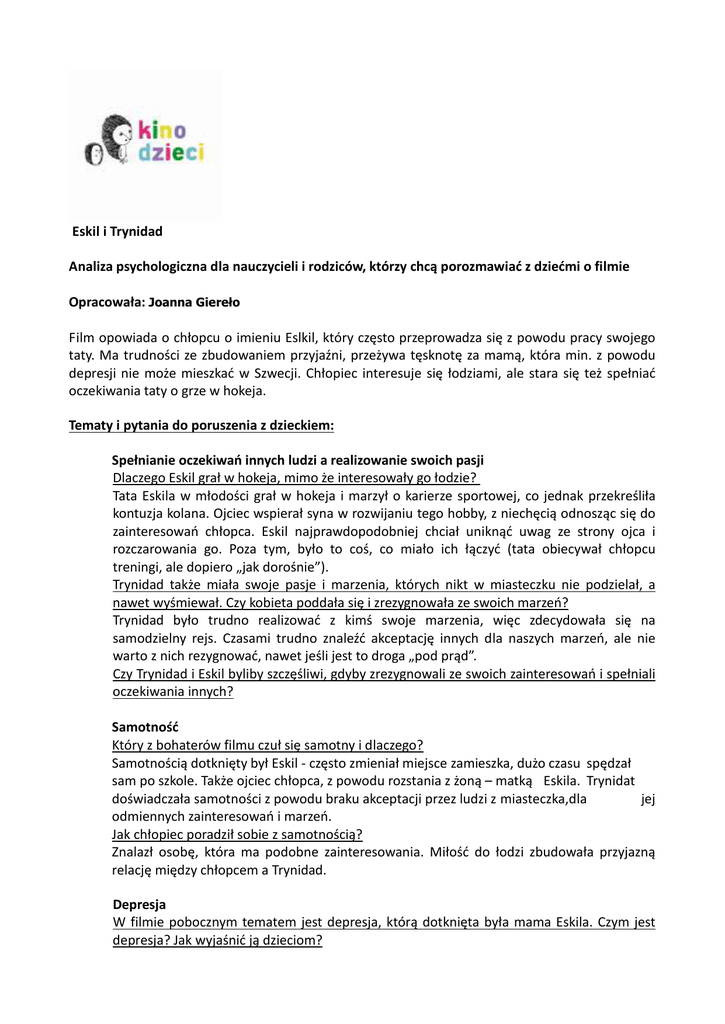 kino dzieci

Eskil i Trynidad

Analiza psychologiczna dla nauczycieli i rodziców, którzy chcą porozmawiać z dziećmi o filmie

Opracowała: Joanna Giereło

Film opowiada o chłopcu o imieniu Eslkil, który często przeprowadza się z powodu pracy swojego taty. Ma trudności ze zbudowaniem przyjaźni, przeżywa tęsknotę za mamą, która min. z powodu depresji nie może mieszkać w Szwecji. Chłopiec interesuje się łodziami, ale stara się też spełniać oczekiwania taty o grze w hokeja.

Tematy i pytania do poruszenia z dzieckiem:

Spełnianie oczekiwań innych ludzi a realizowanie swoich pasji
Dlaczego Eskil grał w hokeja, mimo że interesowały go łodzie?
Tata Eskila w młodości grał w hokeja i marzył o karierze sportowej, co jednak przekreśliła kontuzja kolana. Ojciec wspierał syna w rozwijaniu tego hobby, z niechęcią odnosząc się do zainteresowań chłopca. Eskil najprawdopodobniej chciał uniknąć uwag ze strony ojca i rozczarowania go. Poza tym, było to coś, co miało ich łączyć (tata obiecywał chłopcu treningi, ale dopiero „jak dorośnie").
Trynidad także miała swoje pasje i marzenia, których nikt w miasteczku nie podzielał, a nawet wyśmiewał. Czy kobieta poddała się i zrezygnowała ze swoich marzeń?
Trynidad było trudno realizować z kimś swoje marzenia, więc zdecydowała się na samodzielny rejs. Czasami trudno znaleźć akceptację innych dla naszych marzeń, ale nie warto z nich rezygnować, nawet jeśli jest to droga „pod prąd".
Czy Trynidad i Eskil byliby szczęśliwi, gdyby zrezygnowali ze swoich zainteresowań i spełniali oczekiwania innych?

Samotność
Który z bohaterów filmu czuł się samotny i dlaczego?
Samotnością dotknięty był Eskil - często zmieniał miejsce zamieszka, dużo czasu spędzał sam po szkole. Także ojciec chłopca, z powodu rozstania z żoną – matką Eskila. Trynidat doświadczała samotności z powodu braku akceptacji przez ludzi z miasteczka,dla jej odmiennych zainteresowań i marzeń.
Jak chłopiec poradził sobie z samotnością?
Znalazł osobę, która ma podobne zainteresowania. Miłość do łodzi zbudowała przyjazną relację między chłopcem a Trynidad.

Depresja
W filmie pobocznym tematem jest depresja, którą dotknięta była mama Eskila. Czym jest depresja? Jak wyjaśnić ją dzieciom?